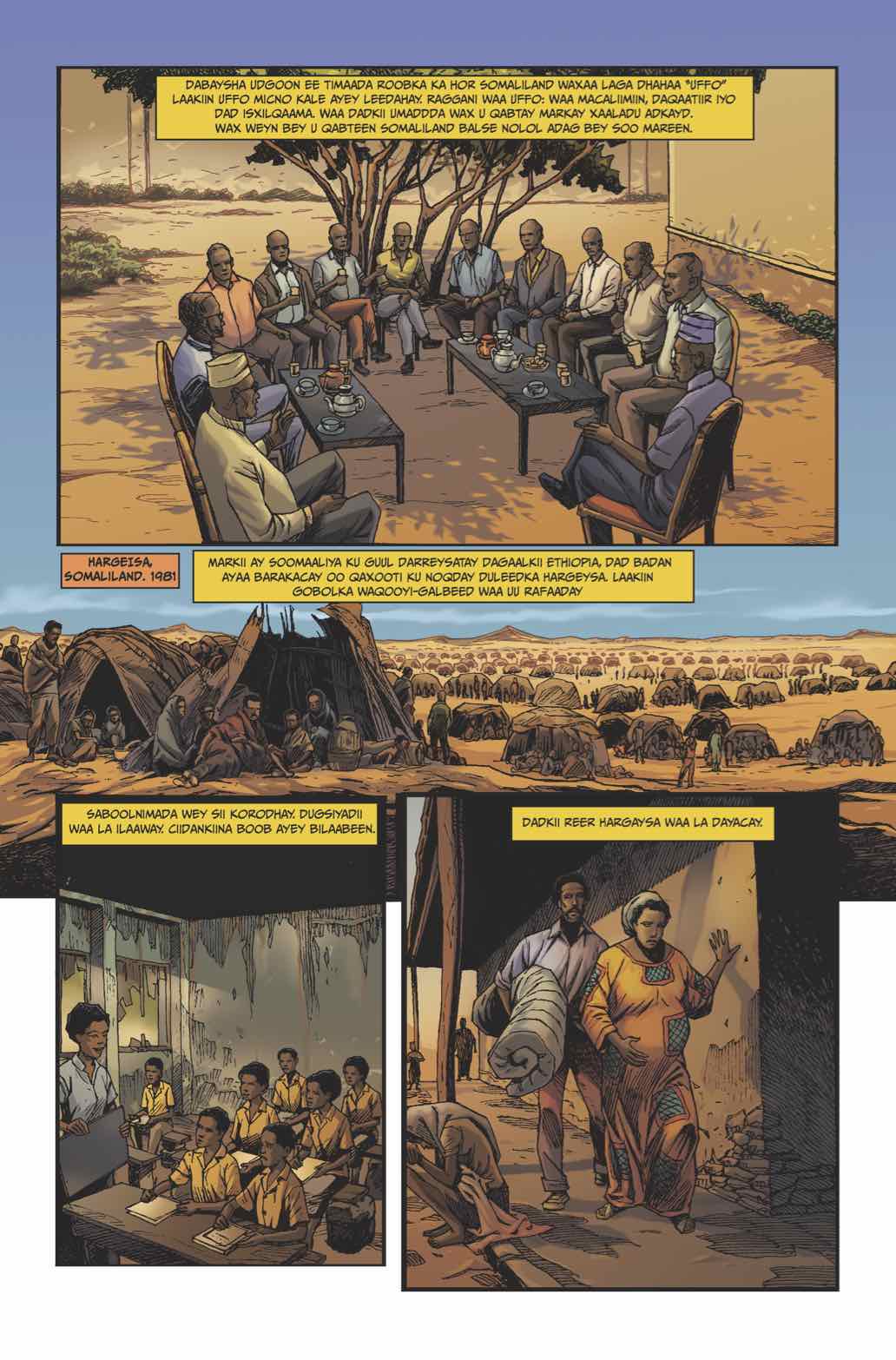 DABAYSHA UDGOON EE TIMAADA ROOBKA KA HOR SOMALILAND WAXAA LAGA DHAHAA "UFFO" LAAKIIN UFFO MICNO KALE AYEY LEEDAHAY. RAGGANI WAA UFFO: WAA MACALIIMIIN, DAQAATIIR IYO DAD ISXILQAAMA. WAA DADKII UMADDDA WAX U QABTAY MARKAY XAALADU ADKAYD. WAX WEYN BEY U QABTEEN SOMALILAND BALSE NOLOL ADAG BEY SOO MAREEN.

HARGEISA, SOMALILAND. 1981

MARKII AY SOOMAALIYA KU GUUL DARREYSATAY DAGAALKII ETHIOPIA, DAD BADAN AYAA BARAKACAY OO QAXOOTI KU NOQDAY DULEEDKA HARGEYSA. LAAKIIN GOBOLKA WAQOOYI-GALBEED WAA UU RAFAADAY

SABOOLNIMADA WEY SII KORODHAY. DUGSIYADII WAA LA ILAAWAY. CIIDANKIINA BOOB AYEY BILAABEEN.

DADKII REER HARGAYSA WAA LA DAYACAY.